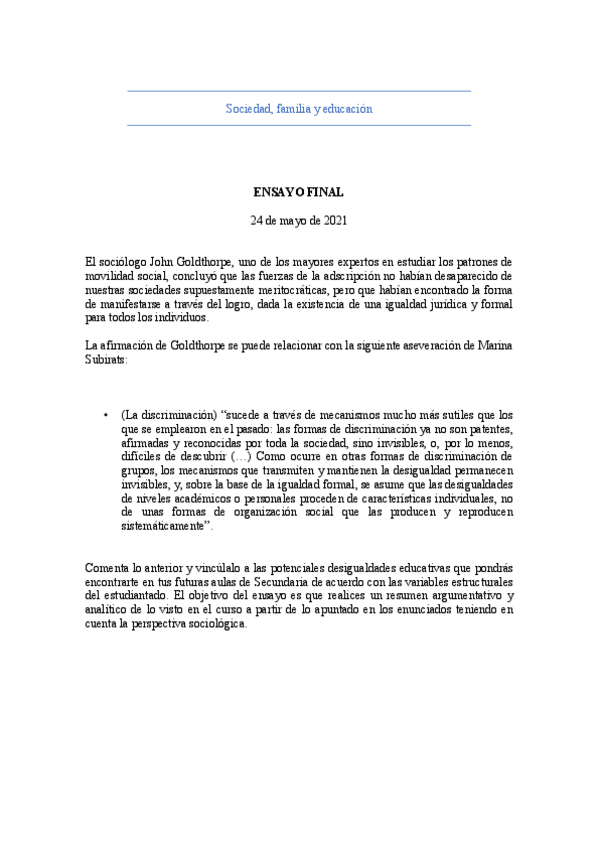 Sociedad, familia y educación

ENSAYO FINAL

24 de mayo de 2021

El sociólogo John Goldthorpe, uno de los mayores expertos en estudiar los patrones de movilidad social, concluyó que las fuerzas de la adscripción no habían desaparecido de nuestras sociedades supuestamente meritocráticas, pero que habían encontrado la forma de manifestarse a través del logro, dada la existencia de una igualdad jurídica y formal para todos los individuos.

La afirmación de Goldthorpe se puede relacionar con la siguiente aseveración de Marina Subirats:

• (La discriminación) “sucede a través de mecanismos mucho más sutiles que los que se emplearon en el pasado: las formas de discriminación ya no son patentes, afirmadas y reconocidas por toda la sociedad, sino invisibles, o, por lo menos, difíciles de descubrir (…) Como ocurre en otras formas de discriminación de grupos, los mecanismos que transmiten y mantienen la desigualdad permanecen invisibles, y, sobre la base de la igualdad formal, se asume que las desigualdades de niveles académicos o personales proceden de características individuales, no de unas formas de organización social que las producen y reproducen sistemáticamente”.

Comenta lo anterior y vincúlalo a las potenciales desigualdades educativas que pondrás encontrarte en tus futuras aulas de Secundaria de acuerdo con las variables estructurales del estudiantado. El objetivo del ensayo es que realices un resumen argumentativo y analítico de lo visto en el curso a partir de lo apuntado en los enunciados teniendo en cuenta la perspectiva sociológica.